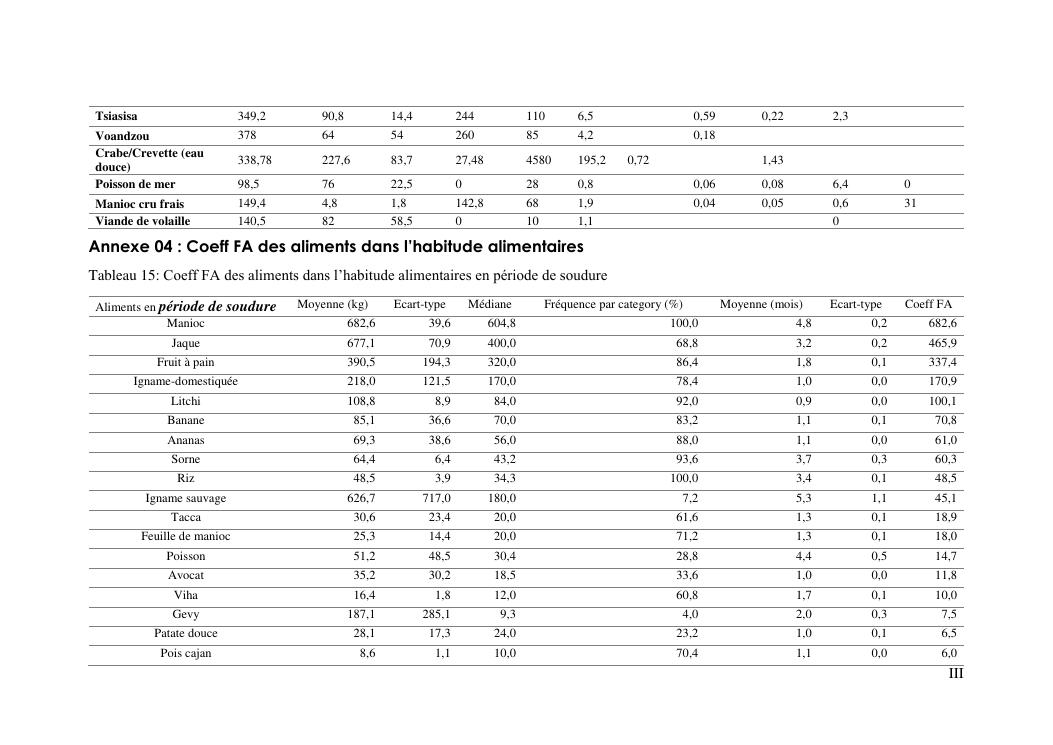 | Tsiasisa | 349,2 | 90,8 | 14,4 | 244 | 110 | 6,5 | | 0,59 | 0,22 | 2,3 | |
|---|---|---|---|---|---|---|---|---|---|---|---|
| Voandzou | 378 | 64 | 54 | 260 | 85 | 4,2 | | 0,18 | | | |
| Crabe/Crevette (eau douce) | 338,78 | 227,6 | 83,7 | 27,48 | 4580 | 195,2 | 0,72 | | 1,43 | | |
| Poisson de mer | 98,5 | 76 | 22,5 | 0 | 28 | 0,8 | | 0,06 | 0,08 | 6,4 | 0 |
| Manioc cru frais | 149,4 | 4,8 | 1,8 | 142,8 | 68 | 1,9 | | 0,04 | 0,05 | 0,6 | 31 |
| Viande de volaille | 140,5 | 82 | 58,5 | 0 | 10 | 1,1 | | | | 0 | |

Annexe 04 : Coeff FA des aliments dans l'habitude alimentaires

Tableau 15: Coeff FA des aliments dans l'habitude alimentaires en période de soudure

| Aliments en période de soudure | Moyenne (kg) | Ecart-type | Médiane | Fréquence par category (%) | Moyenne (mois) | Ecart-type | Coeff FA |
|---|---|---|---|---|---|---|---|
| Manioc | 682,6 | 39,6 | 604,8 | 100,0 | 4,8 | 0,2 | 682,6 |
| Jaque | 677,1 | 70,9 | 400,0 | 68,8 | 3,2 | 0,2 | 465,9 |
| Fruit à pain | 390,5 | 194,3 | 320,0 | 86,4 | 1,8 | 0,1 | 337,4 |
| Igname-domestiquée | 218,0 | 121,5 | 170,0 | 78,4 | 1,0 | 0,0 | 170,9 |
| Litchi | 108,8 | 8,9 | 84,0 | 92,0 | 0,9 | 0,0 | 100,1 |
| Banane | 85,1 | 36,6 | 70,0 | 83,2 | 1,1 | 0,1 | 70,8 |
| Ananas | 69,3 | 38,6 | 56,0 | 88,0 | 1,1 | 0,0 | 61,0 |
| Sorne | 64,4 | 6,4 | 43,2 | 93,6 | 3,7 | 0,3 | 60,3 |
| Riz | 48,5 | 3,9 | 34,3 | 100,0 | 3,4 | 0,1 | 48,5 |
| Igname sauvage | 626,7 | 717,0 | 180,0 | 7,2 | 5,3 | 1,1 | 45,1 |
| Tacca | 30,6 | 23,4 | 20,0 | 61,6 | 1,3 | 0,1 | 18,9 |
| Feuille de manioc | 25,3 | 14,4 | 20,0 | 71,2 | 1,3 | 0,1 | 18,0 |
| Poisson | 51,2 | 48,5 | 30,4 | 28,8 | 4,4 | 0,5 | 14,7 |
| Avocat | 35,2 | 30,2 | 18,5 | 33,6 | 1,0 | 0,0 | 11,8 |
| Viha | 16,4 | 1,8 | 12,0 | 60,8 | 1,7 | 0,1 | 10,0 |
| Gevy | 187,1 | 285,1 | 9,3 | 4,0 | 2,0 | 0,3 | 7,5 |
| Patate douce | 28,1 | 17,3 | 24,0 | 23,2 | 1,0 | 0,1 | 6,5 |
| Pois cajan | 8,6 | 1,1 | 10,0 | 70,4 | 1,1 | 0,0 | 6,0 |

III